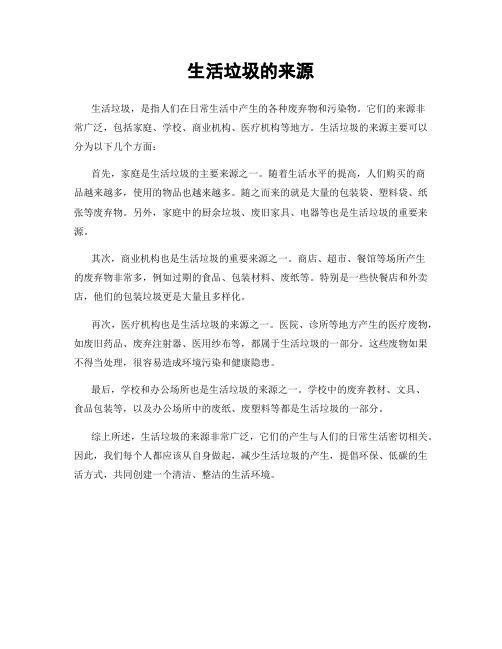 生活垃圾的来源

生活垃圾，是指人们在日常生活中产生的各种废弃物和污染物。它们的来源非常广泛，包括家庭、学校、商业机构、医疗机构等地方。生活垃圾的来源主要可以分为以下几个方面：

首先，家庭是生活垃圾的主要来源之一。随着生活水平的提高，人们购买的商品越来越多，使用的物品也越来越多。随之而来的就是大量的包装袋、塑料袋、纸张等废弃物。另外，家庭中的厨余垃圾、废旧家具、电器等也是生活垃圾的重要来源。

其次，商业机构也是生活垃圾的重要来源之一。商店、超市、餐馆等场所产生的废弃物非常多，例如过期的食品、包装材料、废纸等。特别是一些快餐店和外卖店，他们的包装垃圾更是大量且多样化。

再次，医疗机构也是生活垃圾的来源之一。医院、诊所等地方产生的医疗废物，如废旧药品、废弃注射器、医用纱布等，都属于生活垃圾的一部分。这些废物如果不得当处理，很容易造成环境污染和健康隐患。

最后，学校和办公场所也是生活垃圾的来源之一。学校中的废弃教材、文具、食品包装等，以及办公场所中的废纸、废塑料等都是生活垃圾的一部分。

综上所述，生活垃圾的来源非常广泛，它们的产生与人们的日常生活密切相关。因此，我们每个人都应该从自身做起，减少生活垃圾的产生，提倡环保、低碳的生活方式，共同创建一个清洁、整洁的生活环境。